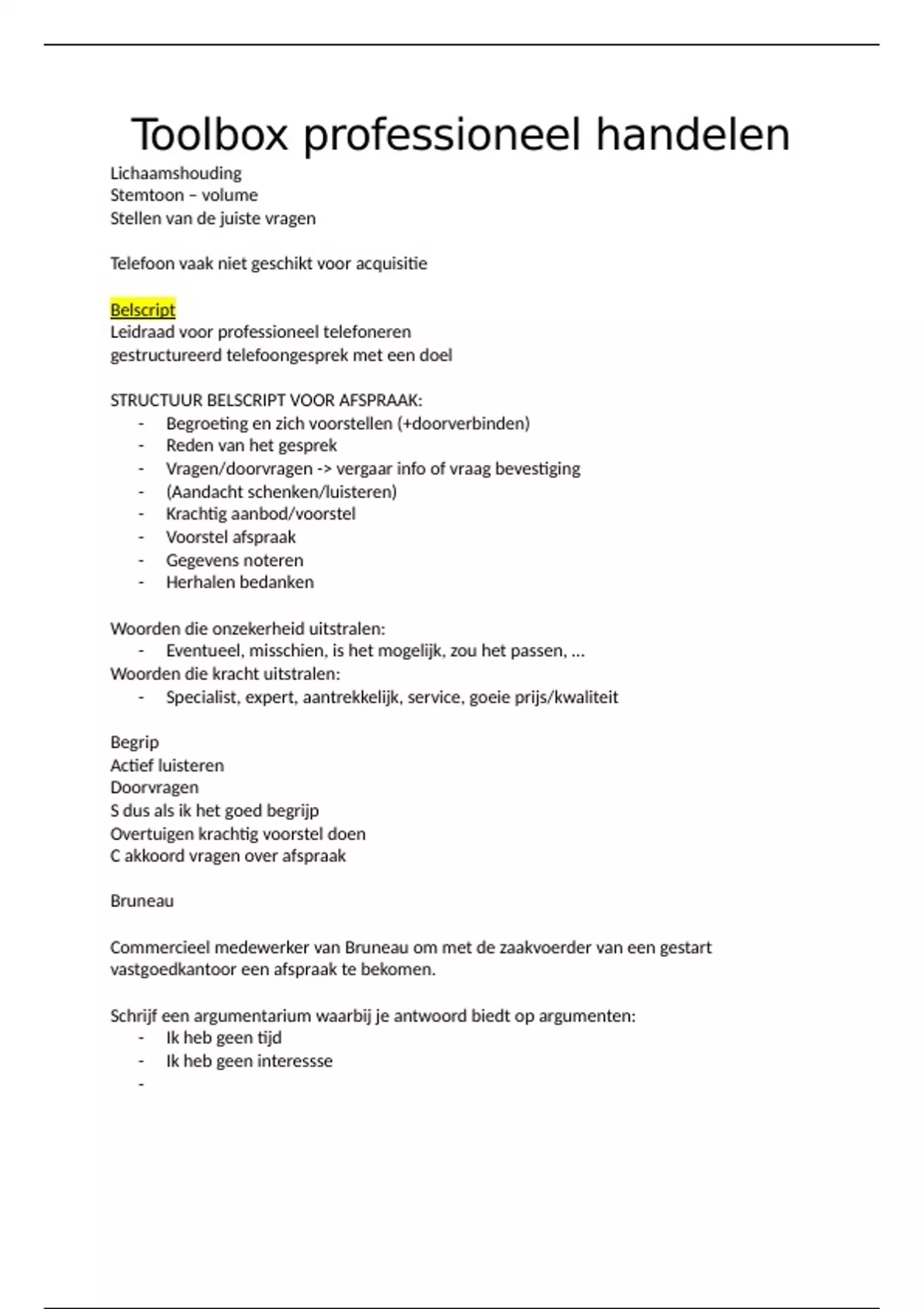 Toolbox professioneel handelen
Lichaamshouding
Stemtoon – volume
Stellen van de juiste vragen

Telefoon vaak niet geschikt voor acquisitie

Belscript
Leidraad voor professioneel telefoneren
gestructureerd telefoongesprek met een doel

STRUCTUUR BELSCRIPT VOOR AFSPRAAK:
- Begroeting en zich voorstellen (+doorverbinden)
- Reden van het gesprek
- Vragen/doorvragen -> vergaar info of vraag bevestiging
- (Aandacht schenken/luisteren)
- Krachtig aanbod/voorstel
- Voorstel afspraak
- Gegevens noteren
- Herhalen bedanken

Woorden die onzekerheid uitstralen:
- Eventueel, misschien, is het mogelijk, zou het passen, …
Woorden die kracht uitstralen:
- Specialist, expert, aantrekkelijk, service, goeie prijs/kwaliteit

Begrip
Actief luisteren
Doorvragen
S dus als ik het goed begrijp
Overtuigen krachtig voorstel doen
C akkoord vragen over afspraak

Bruneau

Commercieel medewerker van Bruneau om met de zaakvoerder van een gestart vastgoedkantoor een afspraak te bekomen.

Schrijf een argumentarium waarbij je antwoord biedt op argumenten:
- Ik heb geen tijd
- Ik heb geen interessse
-